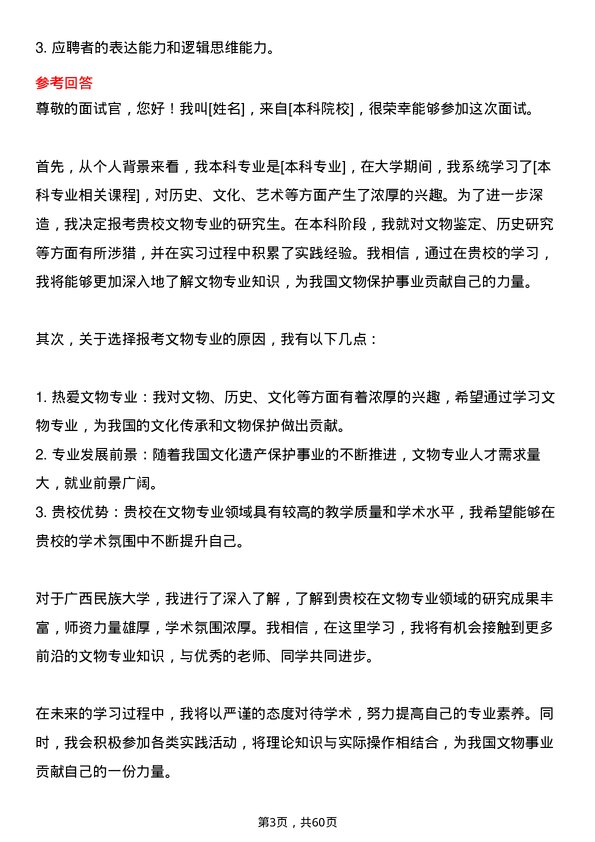 3. 应聘者的表达能力和逻辑思维能力。

参考回答
尊敬的面试官，您好！我叫[姓名]，来自[本科院校]，很荣幸能够参加这次面试。

首先，从个人背景来看，我本科专业是[本科专业]，在大学期间，我系统学习了[本科专业相关课程]，对历史、文化、艺术等方面产生了浓厚的兴趣。为了进一步深造，我决定报考贵校文物专业的研究生。在本科阶段，我就对文物鉴定、历史研究等方面有所涉猎，并在实习过程中积累了实践经验。我相信，通过在贵校的学习，我将能够更加深入地了解文物专业知识，为我国文物保护事业贡献自己的力量。

其次，关于选择报考文物专业的原因，我有以下几点：

1. 热爱文物专业：我对文物、历史、文化等方面有着浓厚的兴趣，希望通过学习文物专业，为我国的文化传承和文物保护做出贡献。
2. 专业发展前景：随着我国文化遗产保护事业的不断推进，文物专业人才需求量大，就业前景广阔。
3. 贵校优势：贵校在文物专业领域具有较高的教学质量和学术水平，我希望能够在贵校的学术氛围中不断提升自己。

对于广西民族大学，我进行了深入了解，了解到贵校在文物专业领域的研究成果丰富，师资力量雄厚，学术氛围浓厚。我相信，在这里学习，我将有机会接触到更多前沿的文物专业知识，与优秀的老师、同学共同进步。

在未来的学习过程中，我将以严谨的态度对待学术，努力提高自己的专业素养。同时，我会积极参加各类实践活动，将理论知识与实际操作相结合，为我国文物事业贡献自己的一份力量。

第3页，共60页